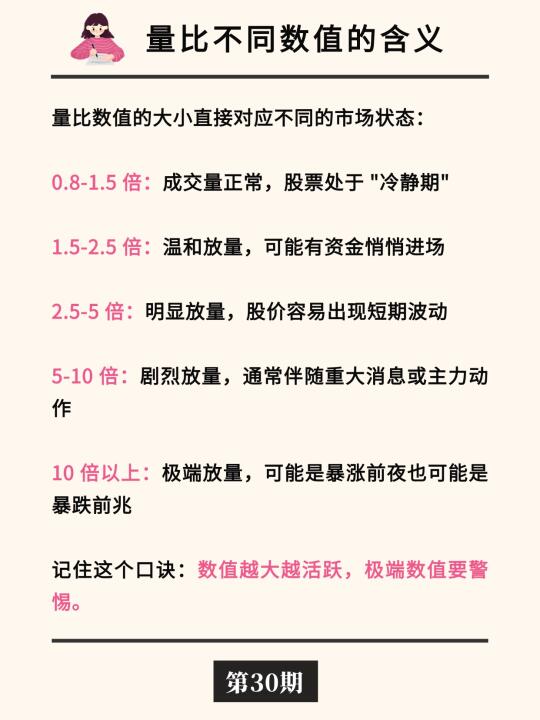 量比不同数值的含义

量比数值的大小直接对应不同的市场状态：

0.8-1.5 倍：成交量正常，股票处于 "冷静期"

1.5-2.5 倍：温和放量，可能有资金悄悄进场

2.5-5 倍：明显放量，股价容易出现短期波动

5-10 倍：剧烈放量，通常伴随重大消息或主力动作

10 倍以上：极端放量，可能是暴涨前夜也可能是暴跌前兆

记住这个口诀：数值越大越活跃，极端数值要警惕。

第30期